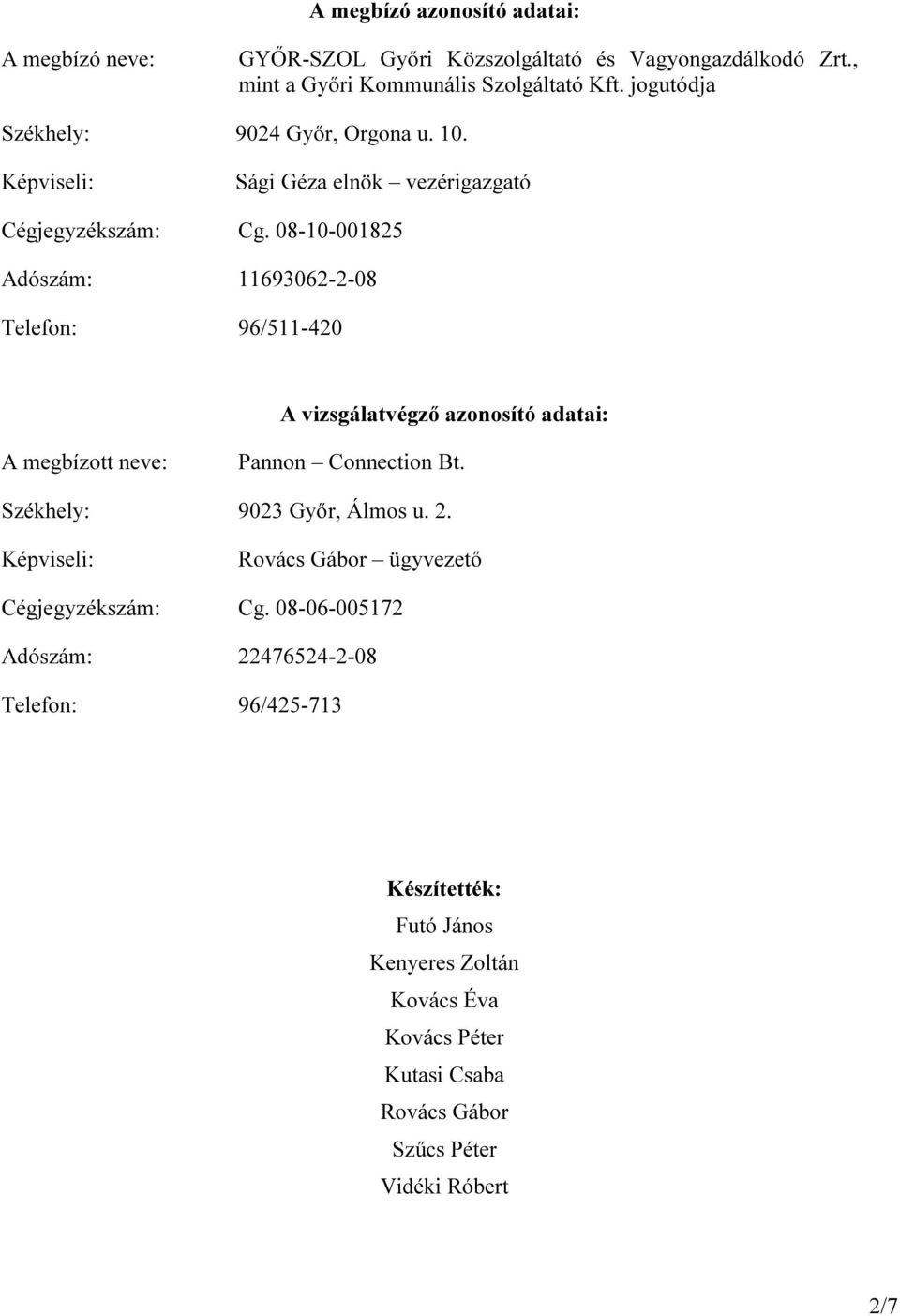 A megbízó azonosító adatai:

A megbízó neve: GYŐR-SZOL Győri Közszolgáltató és Vagyongazdálkodó Zrt., mint a Győri Kommunális Szolgáltató Kft. jogutódja

Székhely: 9024 Győr, Orgona u. 10.

Képviseli: Sági Géza elnök – vezérigazgató

Cégjegyzékszám: Cg. 08-10-001825

Adószám: 11693062-2-08

Telefon: 96/511-420

A vizsgálatvégző azonosító adatai:

A megbízott neve: Pannon – Connection Bt.

Székhely: 9023 Győr, Álmos u. 2.

Képviseli: Rovács Gábor – ügyvezető

Cégjegyzékszám: Cg. 08-06-005172

Adószám: 22476524-2-08

Telefon: 96/425-713

Készítették:

Futó János

Kenyeres Zoltán

Kovács Éva

Kovács Péter

Kutasi Csaba

Rovács Gábor

Szűcs Péter

Vidéki Róbert

2/7